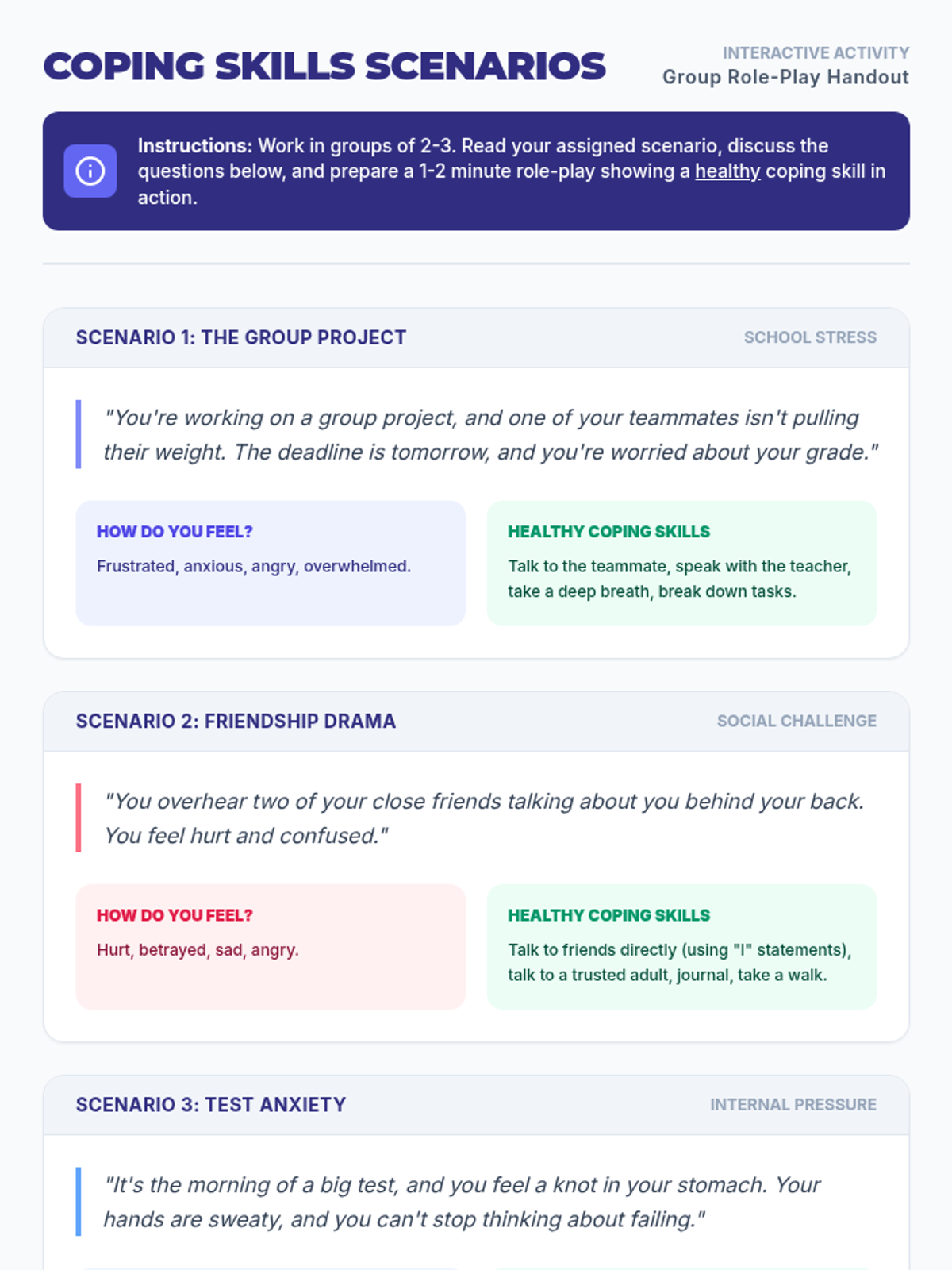 COPING SKILLS SCENARIOS

INTERACTIVE ACTIVITY
Group Role-Play Handout

Instructions: Work in groups of 2-3. Read your assigned scenario, discuss the questions below, and prepare a 1-2 minute role-play showing a healthy coping skill in action.

SCENARIO 1: THE GROUP PROJECT

SCHOOL STRESS

"You're working on a group project, and one of your teammates isn't pulling their weight. The deadline is tomorrow, and you're worried about your grade."

HOW DO YOU FEEL?

Frustrated, anxious, angry, overwhelmed.

HEALTHY COPING SKILLS

Talk to the teammate, speak with the teacher, take a deep breath, break down tasks.

SCENARIO 2: FRIENDSHIP DRAMA

SOCIAL CHALLENGE

"You overhear two of your close friends talking about you behind your back. You feel hurt and confused."

HOW DO YOU FEEL?

Hurt, betrayed, sad, angry.

HEALTHY COPING SKILLS

Talk to friends directly (using "I" statements), talk to a trusted adult, journal, take a walk.

SCENARIO 3: TEST ANXIETY

INTERNAL PRESSURE

"It's the morning of a big test, and you feel a knot in your stomach. Your hands are sweaty, and you can't stop thinking about failing."